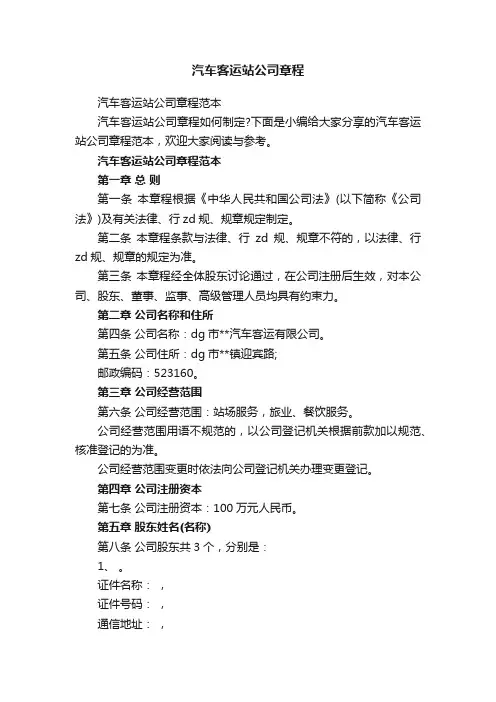 汽车客运站公司章程

汽车客运站公司章程范本

汽车客运站公司章程如何制定?下面是小编给大家分享的汽车客运站公司章程范本，欢迎大家阅读与参考。

汽车客运站公司章程范本

第一章 总 则

第一条 本章程根据《中华人民共和国公司法》(以下简称《公司法》)及有关法律、行 zd 规、规章规定制定。

第二条 本章程条款与法律、行 zd 规、规章不符的，以法律、行 zd 规、规章的规定为准。

第三条 本章程经全体股东讨论通过，在公司注册后生效，对本公司、股东、董事、监事、高级管理人员均具有约束力。

第二章 公司名称和住所

第四条 公司名称：dg 市**汽车客运有限公司。

第五条 公司住所：dg 市**镇迎宾路;

邮政编码：523160。

第三章 公司经营范围

第六条 公司经营范围：站场服务，旅业、餐饮服务。

公司经营范围用语不规范的，以公司登记机关根据前款加以规范、核准登记的为准。

公司经营范围变更时依法向公司登记机关办理变更登记。

第四章 公司注册资本

第七条 公司注册资本：100 万元人民币。

第五章 股东姓名(名称)

第八条 公司股东共 3 个，分别是：

1、 。

证件名称： ，

证件号码： ，

通信地址： ，